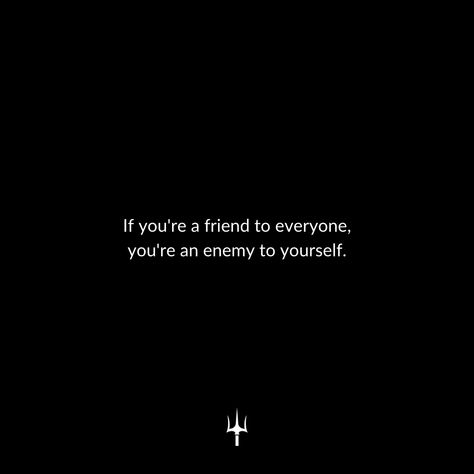 If you're a friend to everyone, you're an enemy to yourself.